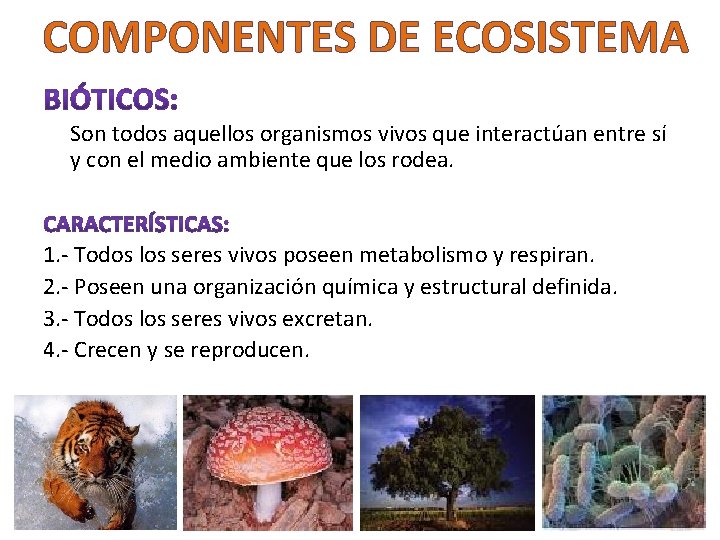 COMPONENTES DE ECOSISTEMA

BIÓTICOS:

Son todos aquellos organismos vivos que interactúan entre sí y con el medio ambiente que los rodea.

CARACTERÍSTICAS:

1.- Todos los seres vivos poseen metabolismo y respiran.

2.- Poseen una organización química y estructural definida.

3.- Todos los seres vivos excretan.

4.- Crecen y se reproducen.